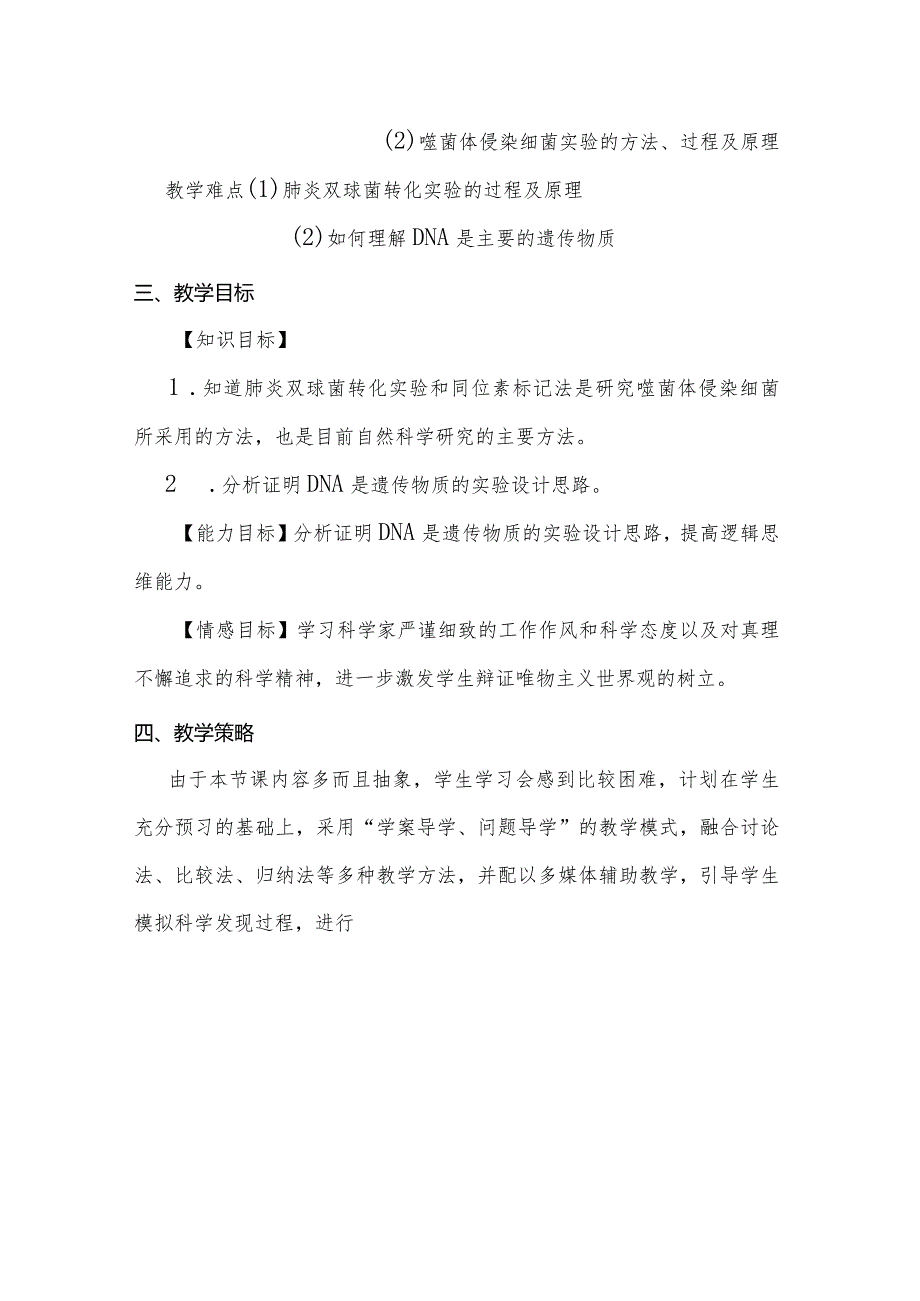 (2)噬菌体侵染细菌实验的方法、过程及原理

教学难点(1)肺炎双球菌转化实验的过程及原理

(2)如何理解DNA是主要的遗传物质

三、教学目标

【知识目标】

1．知道肺炎双球菌转化实验和同位素标记法是研究噬菌体侵染细菌所采用的方法，也是目前自然科学研究的主要方法。

2　．分析证明DNA是遗传物质的实验设计思路。

【能力目标】分析证明DNA是遗传物质的实验设计思路，提高逻辑思维能力。

【情感目标】学习科学家严谨细致的工作作风和科学态度以及对真理不懈追求的科学精神，进一步激发学生辩证唯物主义世界观的树立。

四、教学策略

由于本节课内容多而且抽象，学生学习会感到比较困难，计划在学生充分预习的基础上，采用“学案导学、问题导学”的教学模式，融合讨论法、比较法、归纳法等多种教学方法，并配以多媒体辅助教学，引导学生模拟科学发现过程，进行